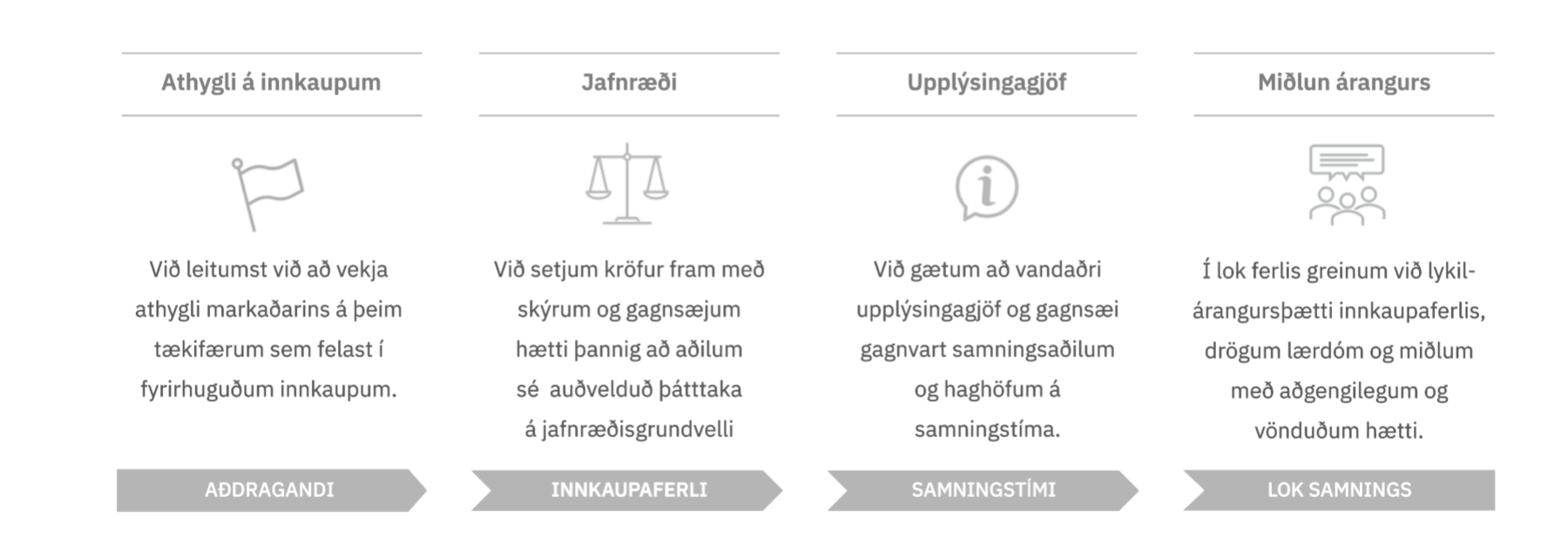 Athygli á innkaupum

Við leitumst við að vekja athygli markaðarins á þeim tækifærum sem felast í fyrirhuguðum innkaupum.

AÐDRAGANDI

Jafnræði

Við setjum kröfur fram með skýrum og gagnsæjum hætti þannig að aðilum sé auðvelduð þátttaka á jafnræðisgrundvelli

INNKAUPAFERLI

Upplýsingagjöf

Við gætum að vandaðri upplýsingagjöf og gagnsæi gagnvart samningsaðilum og haghöfum á samningstíma.

SAMNINGSTÍMI

Miðlun árangurs

Í lok ferlis greinum við lykil-árangursþætti innkaupaferlis, drögum lærdóm og miðlum með aðgengilegum og vönduðum hætti.

LOK SAMNINGS